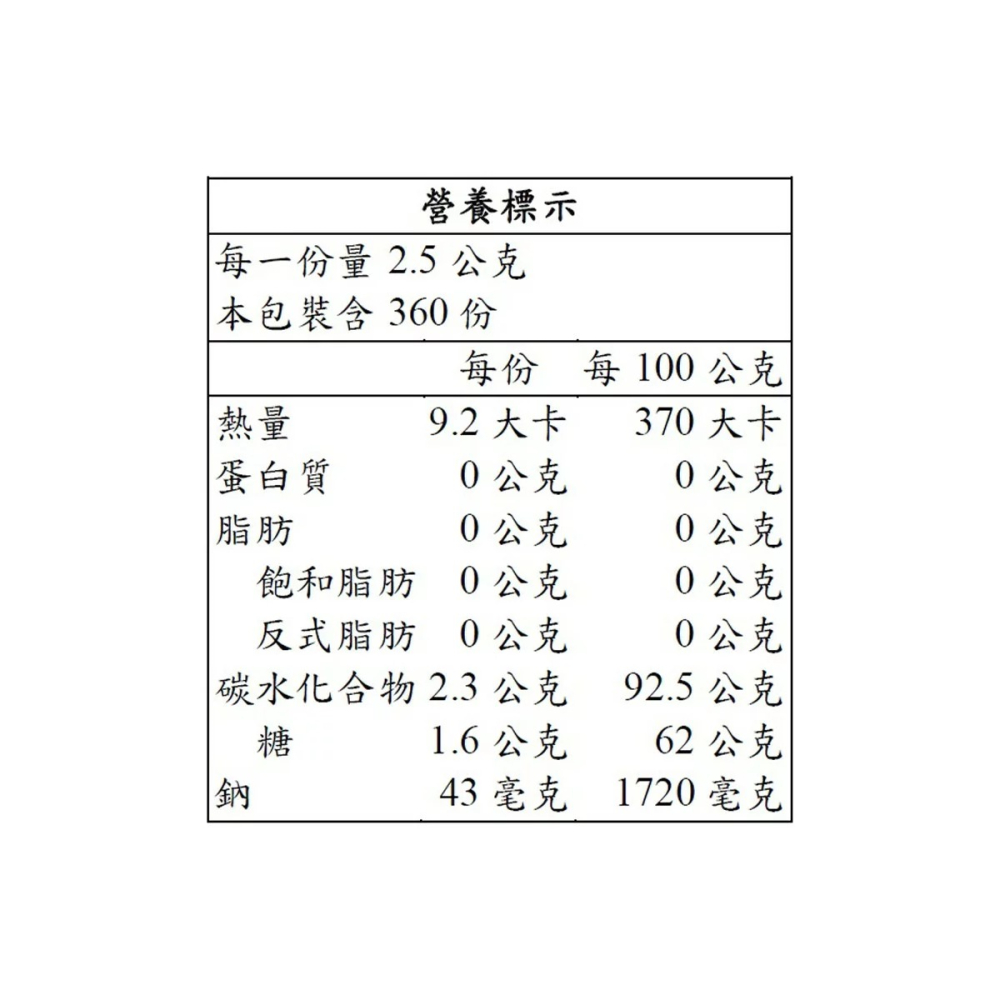 營養標示

每一份量 2.5 公克
本包裝含 360 份

|  | 每份 | 每 100 公克 |
|---|---|---|
| 熱量 | 9.2 大卡 | 370 大卡 |
| 蛋白質 | 0 公克 | 0 公克 |
| 脂肪 | 0 公克 | 0 公克 |
| 飽和脂肪 | 0 公克 | 0 公克 |
| 反式脂肪 | 0 公克 | 0 公克 |
| 碳水化合物 | 2.3 公克 | 92.5 公克 |
| 糖 | 1.6 公克 | 62 公克 |
| 鈉 | 43 毫克 | 1720 毫克 |